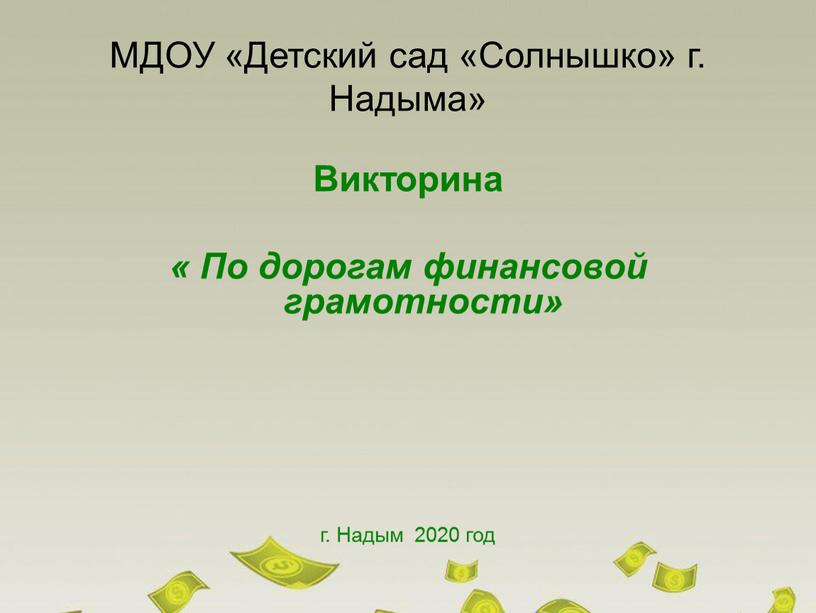 МДОУ «Детский сад «Солнышко» г. Надыма»

Викторина

« По дорогам финансовой грамотности»

г. Надым 2020 год